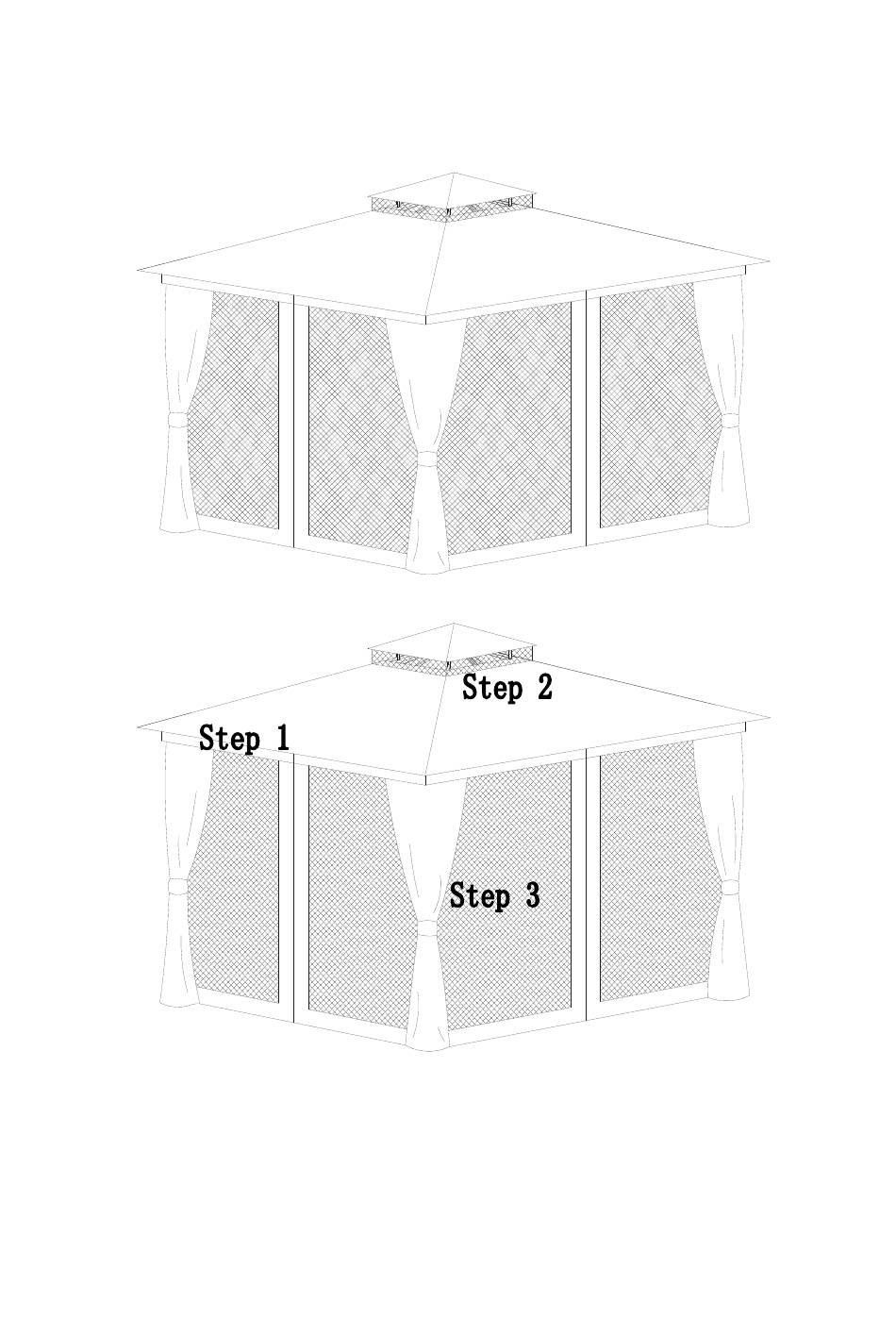 Step 2

Step 1

Step 3